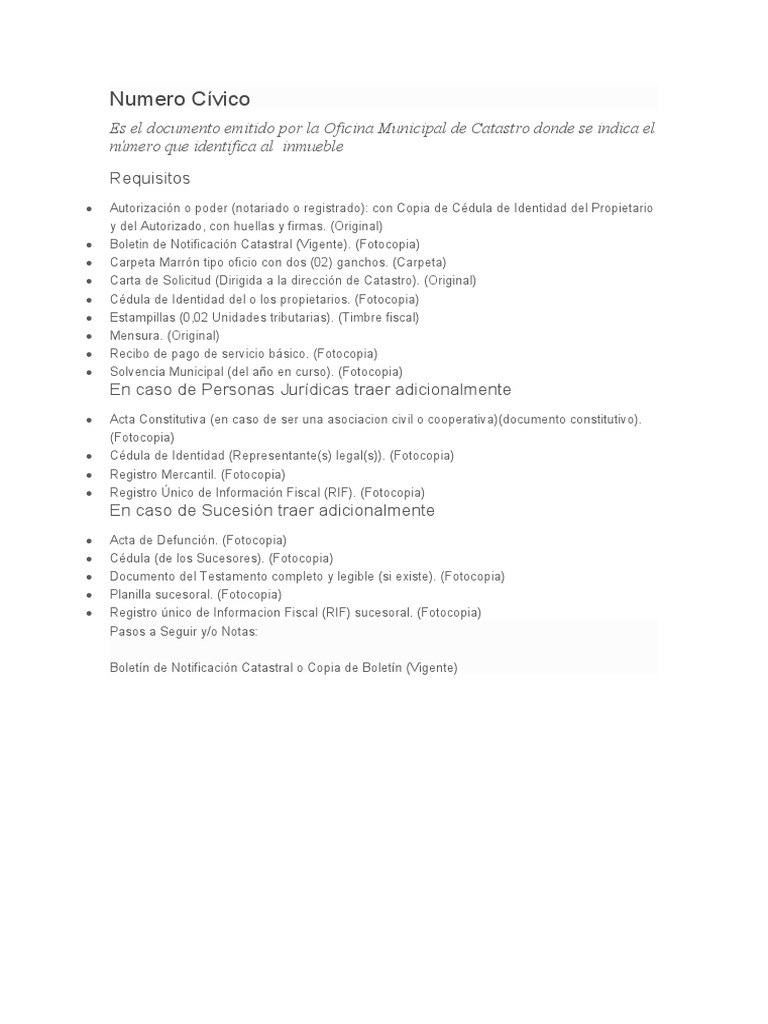 Numero Cívico

Es el documento emitido por la Oficina Municipal de Catastro donde se indica el número que identifica al inmueble

Requisitos

- Autorización o poder (notariado o registrado): con Copia de Cédula de Identidad del Propietario y del Autorizado, con huellas y firmas. (Original)
- Boletin de Notificación Catastral (Vigente). (Fotocopia)
- Carpeta Marrón tipo oficio con dos (02) ganchos. (Carpeta)
- Carta de Solicitud (Dirigida a la dirección de Catastro). (Original)
- Cédula de Identidad del o los propietarios. (Fotocopia)
- Estampillas (0,02 Unidades tributarias). (Timbre fiscal)
- Mensura. (Original)
- Recibo de pago de servicio básico. (Fotocopia)
- Solvencia Municipal (del año en curso). (Fotocopia)

En caso de Personas Jurídicas traer adicionalmente

- Acta Constitutiva (en caso de ser una asociacion civil o cooperativa)(documento constitutivo). (Fotocopia)
- Cédula de Identidad (Representante(s) legal(s)). (Fotocopia)
- Registro Mercantil. (Fotocopia)
- Registro Único de Información Fiscal (RIF). (Fotocopia)

En caso de Sucesión traer adicionalmente

- Acta de Defunción. (Fotocopia)
- Cédula (de los Sucesores). (Fotocopia)
- Documento del Testamento completo y legible (si existe). (Fotocopia)
- Planilla sucesoral. (Fotocopia)
- Registro único de Informacion Fiscal (RIF) sucesoral. (Fotocopia)

Pasos a Seguir y/o Notas:

Boletín de Notificación Catastral o Copia de Boletín (Vigente)